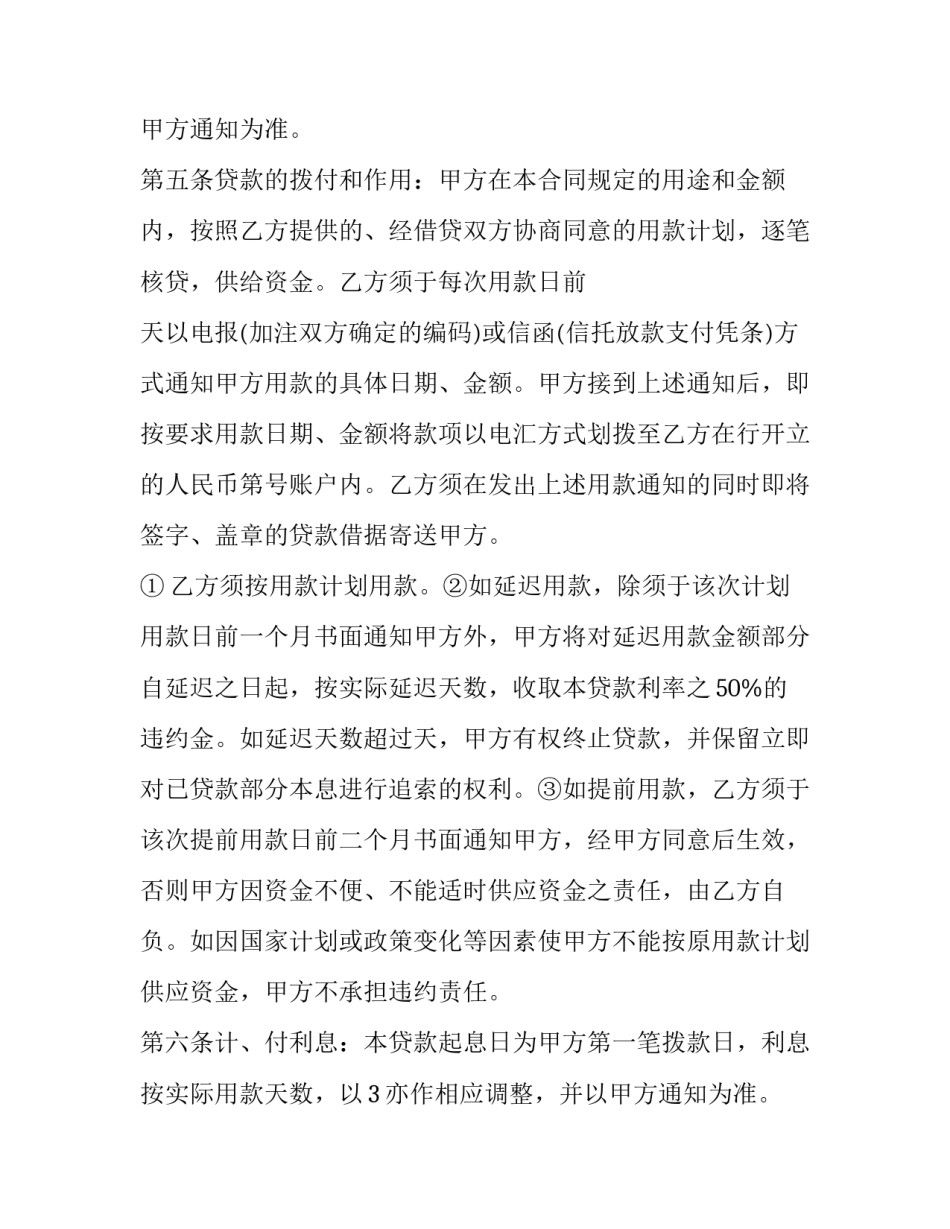 甲方通知为准。

第五条贷款的拨付和作用：甲方在本合同规定的用途和金额内，按照乙方提供的、经借贷双方协商同意的用款计划，逐笔核贷，供给资金。乙方须于每次用款日前

天以电报(加注双方确定的编码)或信函(信托放款支付凭条)方式通知甲方用款的具体日期、金额。甲方接到上述通知后，即按要求用款日期、金额将款项以电汇方式划拨至乙方在行开立的人民币第号账户内。乙方须在发出上述用款通知的同时即将签字、盖章的贷款借据寄送甲方。

①乙方须按用款计划用款。②如延迟用款，除须于该次计划用款日前一个月书面通知甲方外，甲方将对延迟用款金额部分自延迟之日起，按实际延迟天数，收取本贷款利率之50%的违约金。如延迟天数超过天，甲方有权终止贷款，并保留立即对已贷款部分本息进行追索的权利。③如提前用款，乙方须于该次提前用款日前二个月书面通知甲方，经甲方同意后生效，否则甲方因资金不便、不能适时供应资金之责任，由乙方自负。如因国家计划或政策变化等因素使甲方不能按原用款计划供应资金，甲方不承担违约责任。

第六条计、付利息：本贷款起息日为甲方第一笔拨款日，利息按实际用款天数，以3亦作相应调整，并以甲方通知为准。